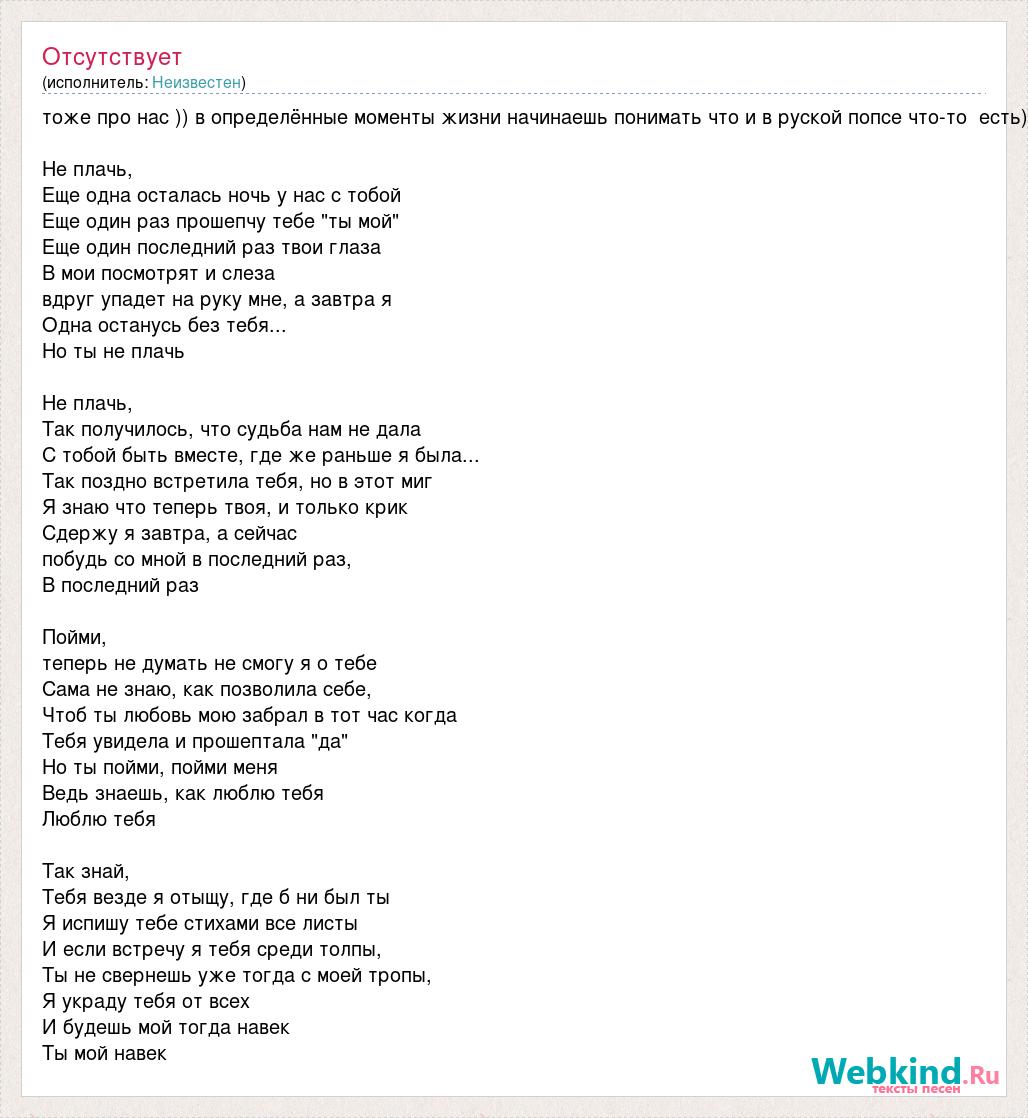 Отсутствует
(исполнитель: Неизвестен)

тоже про нас )) в определённые моменты жизни начинаешь понимать что и в руской попсе что-то  есть)

Не плачь,
Еще одна осталась ночь у нас с тобой
Еще один раз прошепчу тебе "ты мой"
Еще один последний раз твои глаза
В мои посмотрят и слеза
вдруг упадет на руку мне, а завтра я
Одна останусь без тебя...
Но ты не плачь

Не плачь,
Так получилось, что судьба нам не дала
С тобой быть вместе, где же раньше я была...
Так поздно встретила тебя, но в этот миг
Я знаю что теперь твоя, и только крик
Сдержу я завтра, а сейчас
побудь со мной в последний раз,
В последний раз

Пойми,
теперь не думать не смогу я о тебе
Сама не знаю, как позволила себе,
Чтоб ты любовь мою забрал в тот час когда
Тебя увидела и прошептала "да"
Но ты пойми, пойми меня
Ведь знаешь, как люблю тебя
Люблю тебя

Так знай,
Тебя везде я отыщу, где б ни был ты
Я испишу тебе стихами все листы
И если встречу я тебя среди толпы,
Ты не свернешь уже тогда с моей тропы,
Я украду тебя от всех
И будешь мой тогда навек
Ты мой навек

Webkind.Ru
тексты песен